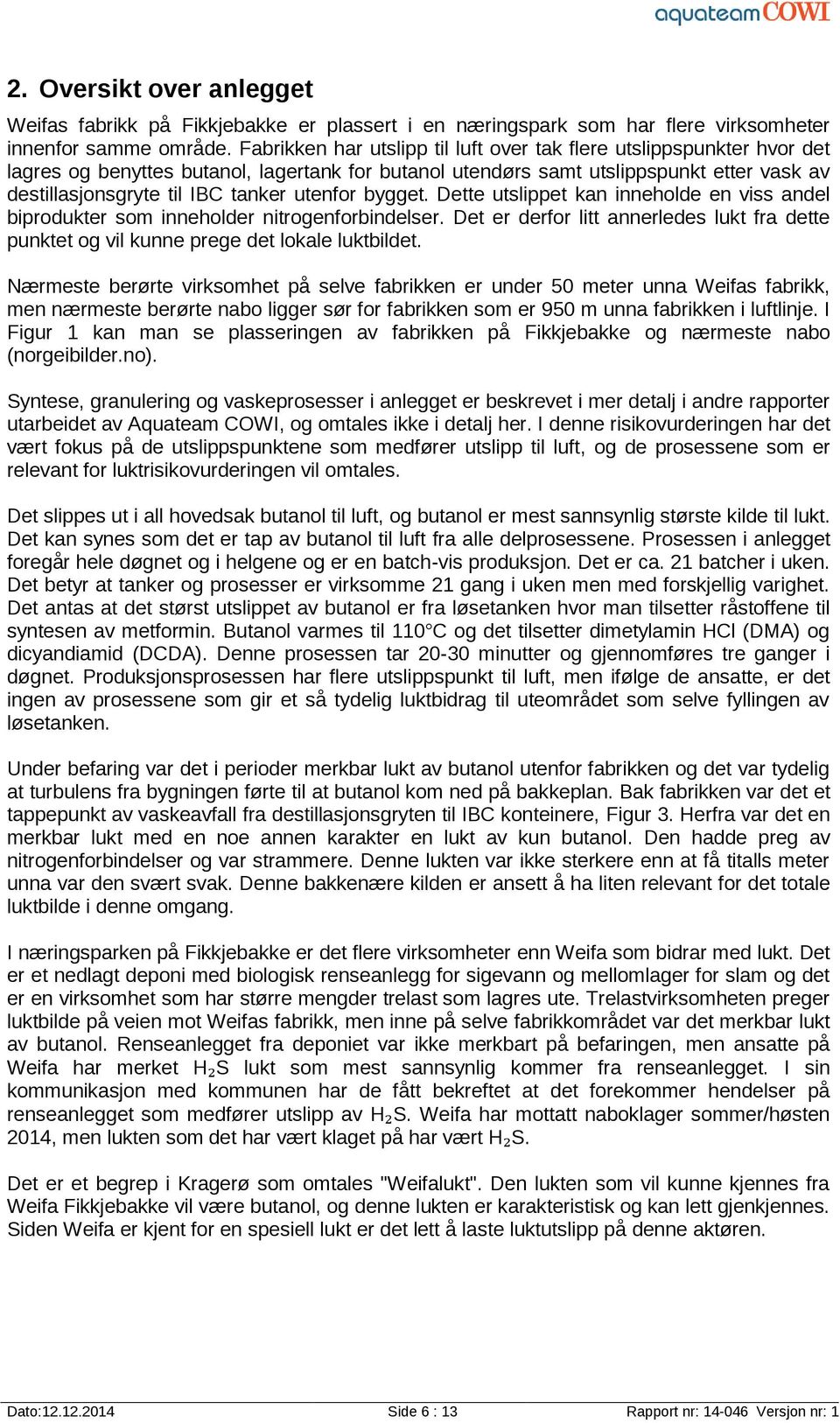 aquateam COWI

2. Oversikt over anlegget

Weifas fabrikk på Fikkjebakke er plassert i en næringspark som har flere virksomheter innenfor samme område. Fabrikken har utslipp til luft over tak flere utslippspunkter hvor det lagres og benyttes butanol, lagertank for butanol utendørs samt utslippspunkt etter vask av destillasjonsgryte til IBC tanker utenfor bygget. Dette utslippet kan inneholde en viss andel biprodukter som inneholder nitrogenforbindelser. Det er derfor litt annerledes lukt fra dette punktet og vil kunne prege det lokale luktbildet.

Nærmeste berørte virksomhet på selve fabrikken er under 50 meter unna Weifas fabrikk, men nærmeste berørte nabo ligger sør for fabrikken som er 950 m unna fabrikken i luftlinje. I Figur 1 kan man se plasseringen av fabrikken på Fikkjebakke og nærmeste nabo (norgeibilder.no).

Syntese, granulering og vaskeprosesser i anlegget er beskrevet i mer detalj i andre rapporter utarbeidet av Aquateam COWI, og omtales ikke i detalj her. I denne risikovurderingen har det vært fokus på de utslippspunktene som medfører utslipp til luft, og de prosessene som er relevant for luktrisikovurderingen vil omtales.

Det slippes ut i all hovedsak butanol til luft, og butanol er mest sannsynlig største kilde til lukt. Det kan synes som det er tap av butanol til luft fra alle delprosessene. Prosessen i anlegget foregår hele døgnet og i helgene og er en batch-vis produksjon. Det er ca. 21 batcher i uken. Det betyr at tanker og prosesser er virksomme 21 gang i uken men med forskjellig varighet. Det antas at det størst utslippet av butanol er fra løsetanken hvor man tilsetter råstoffene til syntesen av metformin. Butanol varmes til 110°C og det tilsetter dimetylamin HCl (DMA) og dicyandiamid (DCDA). Denne prosessen tar 20-30 minutter og gjennomføres tre ganger i døgnet. Produksjonsprosessen har flere utslippspunkt til luft, men ifølge de ansatte, er det ingen av prosessene som gir et så tydelig luktbidrag til uteområdet som selve fyllingen av løsetanken.

Under befaring var det i perioder merkbar lukt av butanol utenfor fabrikken og det var tydelig at turbulens fra bygningen førte til at butanol kom ned på bakkeplan. Bak fabrikken var det et tappepunkt av vaskeavfall fra destillasjonsgryten til IBC konteinere, Figur 3. Herfra var det en merkbar lukt med en noe annen karakter en lukt av kun butanol. Den hadde preg av nitrogenforbindelser og var strammere. Denne lukten var ikke sterkere enn at få titalls meter unna var den svært svak. Denne bakkenære kilden er ansett å ha liten relevant for det totale luktbilde i denne omgang.

I næringsparken på Fikkjebakke er det flere virksomheter enn Weifa som bidrar med lukt. Det er et nedlagt deponi med biologisk renseanlegg for sigevann og mellomlager for slam og det er en virksomhet som har større mengder trelast som lagres ute. Trelastvirksomheten preger luktbilde på veien mot Weifas fabrikk, men inne på selve fabrikkområdet var det merkbar lukt av butanol. Renseanlegget fra deponiet var ikke merkbart på befaringen, men ansatte på Weifa har merket $H_2S$ lukt som mest sannsynlig kommer fra renseanlegget. I sin kommunikasjon med kommunen har de fått bekreftet at det forekommer hendelser på renseanlegget som medfører utslipp av $H_2S$. Weifa har mottatt naboklager sommer/høsten 2014, men lukten som det har vært klaget på har vært $H_2S$.

Det er et begrep i Kragerø som omtales "Weifalukt". Den lukten som vil kunne kjennes fra Weifa Fikkjebakke vil være butanol, og denne lukten er karakteristisk og kan lett gjenkjennes. Siden Weifa er kjent for en spesiell lukt er det lett å laste luktutslipp på denne aktøren.

Dato:12.12.2014 Side 6 : 13 Rapport nr: 14-046 Versjon nr: 1